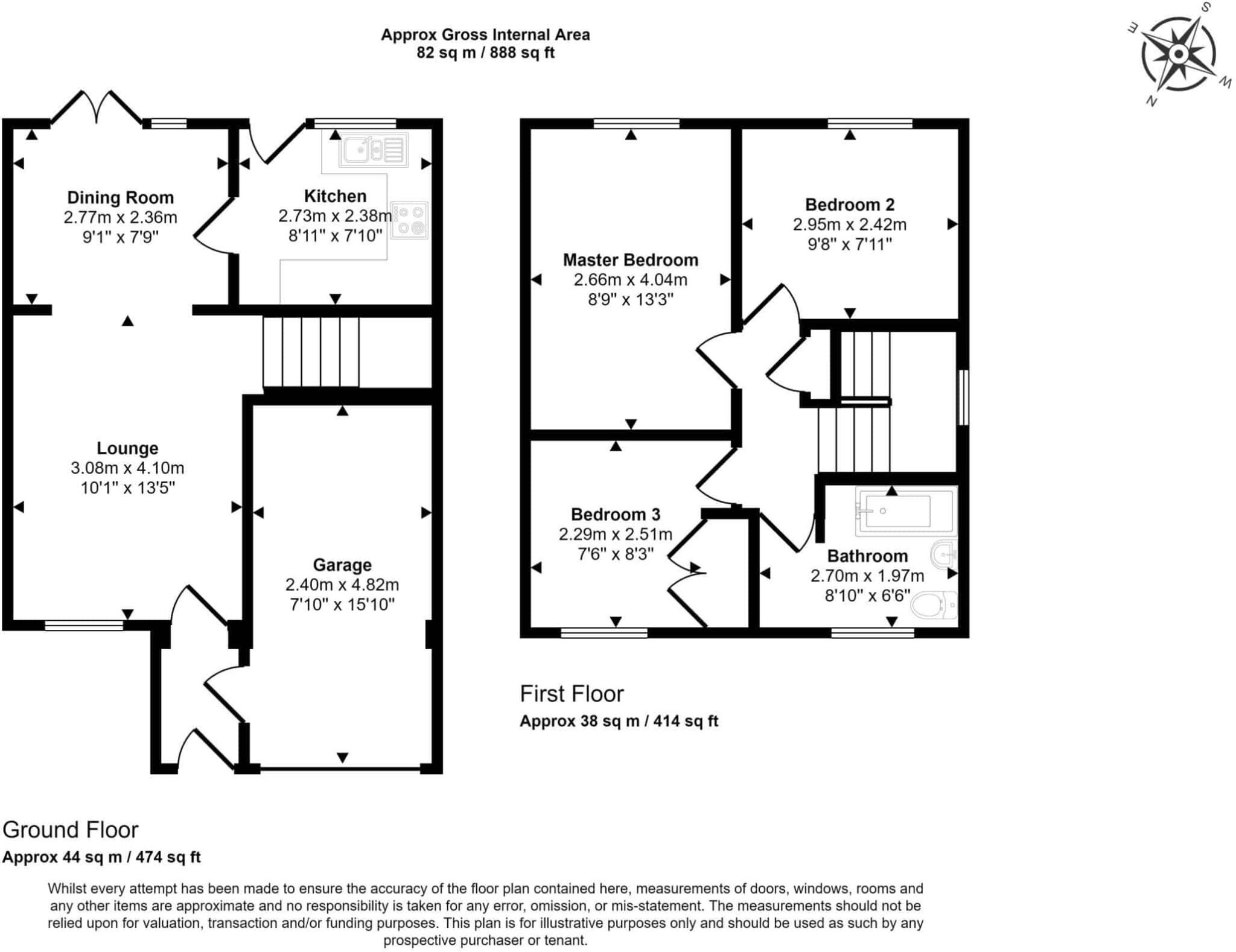 Approx Gross Internal Area
82 sq m / 888 sq ft

S
E
W
N

Dining Room
2.77m x 2.36m
9'1" x 7'9"

Kitchen
2.73m x 2.38m
8'11" x 7'10"

Lounge
3.08m x 4.10m
10'1" x 13'5"

Garage
2.40m x 4.82m
7'10" x 15'10"

Master Bedroom
2.66m x 4.04m
8'9" x 13'3"

Bedroom 2
2.95m x 2.42m
9'8" x 7'11"

Bedroom 3
2.29m x 2.51m
7'6" x 8'3"

Bathroom
2.70m x 1.97m
8'10" x 6'6"

First Floor
Approx 38 sq m / 414 sq ft

Ground Floor
Approx 44 sq m / 474 sq ft

Whilst every attempt has been made to ensure the accuracy of the floor plan contained here, measurements of doors, windows, rooms and any other items are approximate and no responsibility is taken for any error, omission, or mis-statement. The measurements should not be relied upon for valuation, transaction and/or funding purposes. This plan is for illustrative purposes only and should be used as such by any prospective purchaser or tenant.